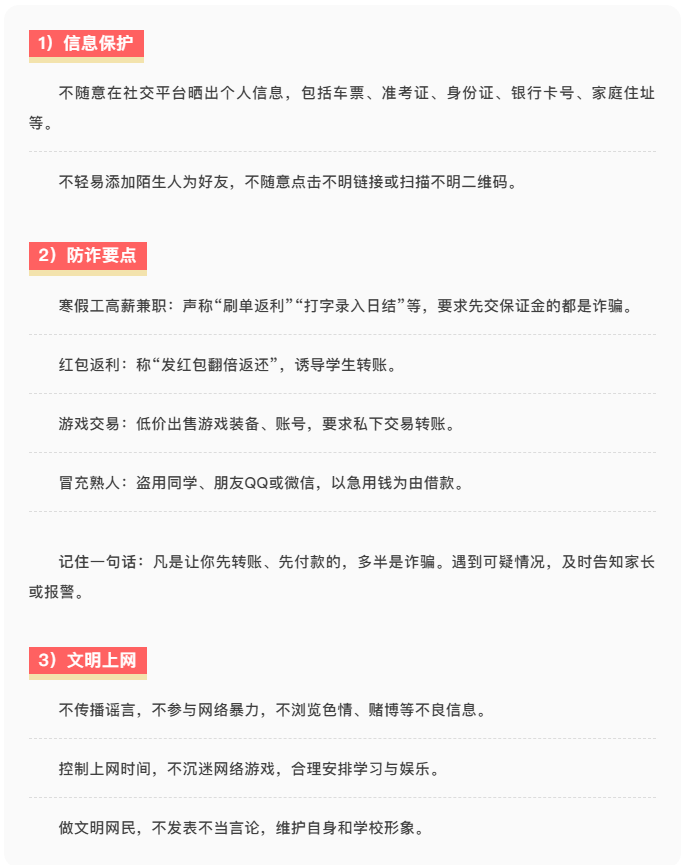 1）信息保护

不随意在社交平台晒出个人信息，包括车票、准考证、身份证、银行卡号、家庭住址等。

不轻易添加陌生人为好友，不随意点击不明链接或扫描不明二维码。

2）防诈要点

寒假工高薪兼职：声称“刷单返利”“打字录入日结”等，要求先交保证金的都是诈骗。

红包返利：称“发红包翻倍返还”，诱导学生转账。

游戏交易：低价出售游戏装备、账号，要求私下交易转账。

冒充熟人：盗用同学、朋友QQ或微信，以急用钱为由借款。

记住一句话：凡是让你先转账、先付款的，多半是诈骗。遇到可疑情况，及时告知家长或报警。

3）文明上网

不传播谣言，不参与网络暴力，不浏览色情、赌博等不良信息。

控制上网时间，不沉迷网络游戏，合理安排学习与娱乐。

做文明网民，不发表不当言论，维护自身和学校形象。